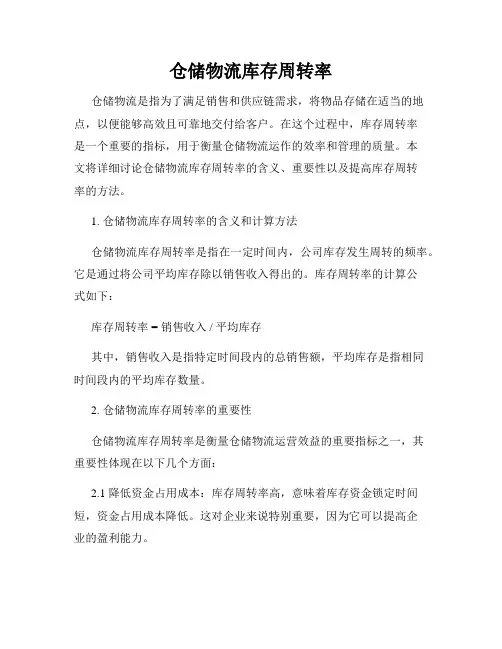 仓储物流库存周转率

仓储物流是指为了满足销售和供应链需求，将物品存储在适当的地点，以便能够高效且可靠地交付给客户。在这个过程中，库存周转率是一个重要的指标，用于衡量仓储物流运作的效率和管理的质量。本文将详细讨论仓储物流库存周转率的含义、重要性以及提高库存周转率的方法。

1. 仓储物流库存周转率的含义和计算方法

仓储物流库存周转率是指在一定时间内，公司库存发生周转的频率。它是通过将公司平均库存除以销售收入得出的。库存周转率的计算公式如下：

库存周转率 = 销售收入 / 平均库存

其中，销售收入是指特定时间段内的总销售额，平均库存是指相同时间段内的平均库存数量。

2. 仓储物流库存周转率的重要性

仓储物流库存周转率是衡量仓储物流运营效益的重要指标之一，其重要性体现在以下几个方面：

2.1 降低资金占用成本：库存周转率高，意味着库存资金锁定时间短，资金占用成本降低。这对企业来说特别重要，因为它可以提高企业的盈利能力。